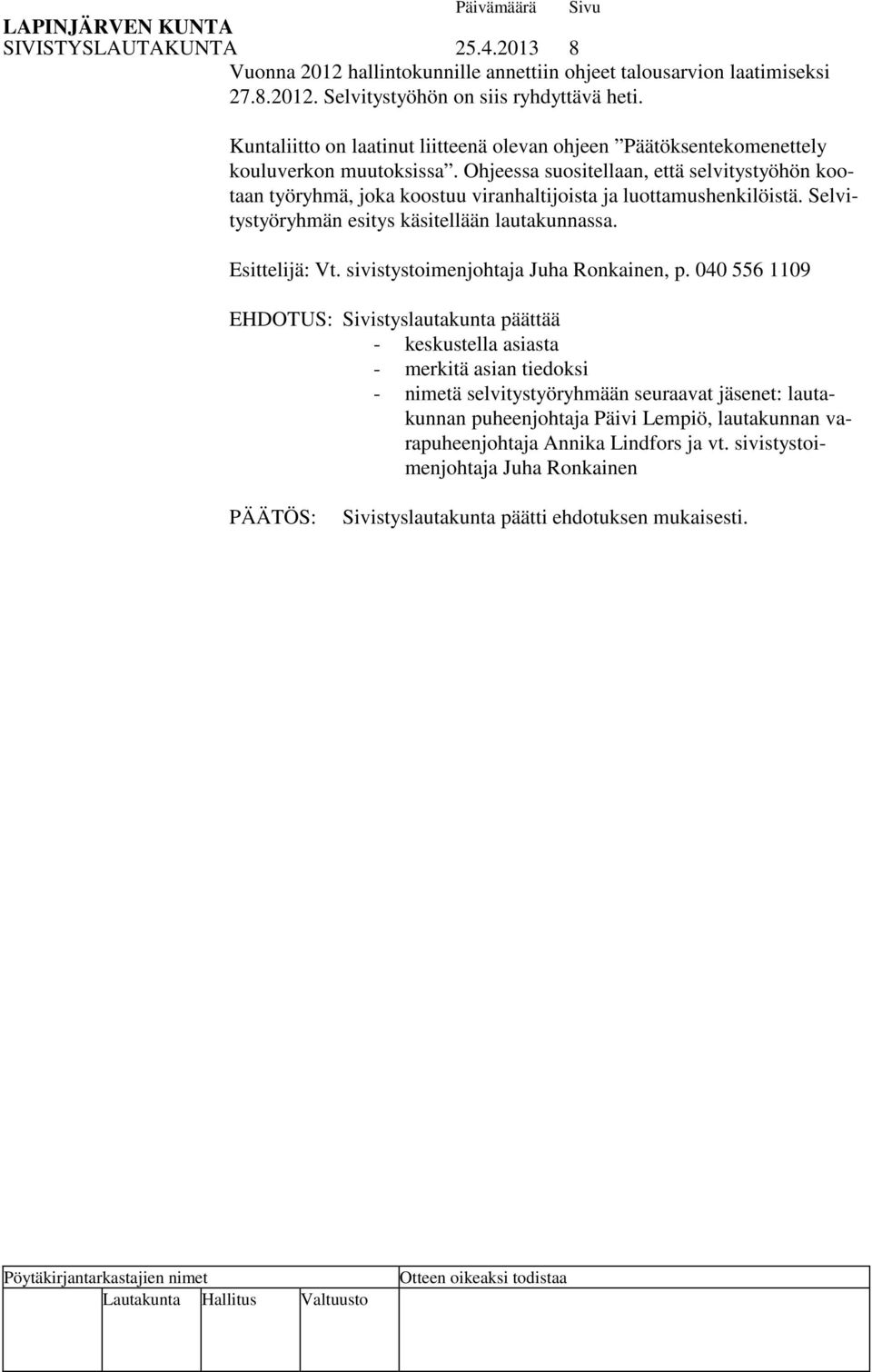 LAPINJÄRVEN KUNTA
Päivämäärä Sivu
SIVISTYSLAUTAKUNTA 25.4.2013 8

Vuonna 2012 hallintokunnille annettiin ohjeet talousarvion laatimiseksi 27.8.2012. Selvitystyöhön on siis ryhdyttävä heti.

Kuntaliitto on laatinut liitteenä olevan ohjeen ”Päätöksentekomenettely kouluverkon muutoksissa”. Ohjeessa suositellaan, että selvitystyöhön kootaan työryhmä, joka koostuu viranhaltijoista ja luottamushenkilöistä. Selvitystyöryhmän esitys käsitellään lautakunnassa.

Esittelijä: Vt. sivistystoimenjohtaja Juha Ronkainen, p. 040 556 1109

EHDOTUS: Sivistyslautakunta päättää
- keskustella asiasta
- merkitä asian tiedoksi
- nimetä selvitystyöryhmään seuraavat jäsenet: lautakunnan puheenjohtaja Päivi Lempiö, lautakunnan varapuheenjohtaja Annika Lindfors ja vt. sivistystoimenjohtaja Juha Ronkainen

PÄÄTÖS: Sivistyslautakunta päätti ehdotuksen mukaisesti.

Pöytäkirjantarkastajien nimet
Otteen oikeaksi todistaa
Lautakunta Hallitus Valtuusto